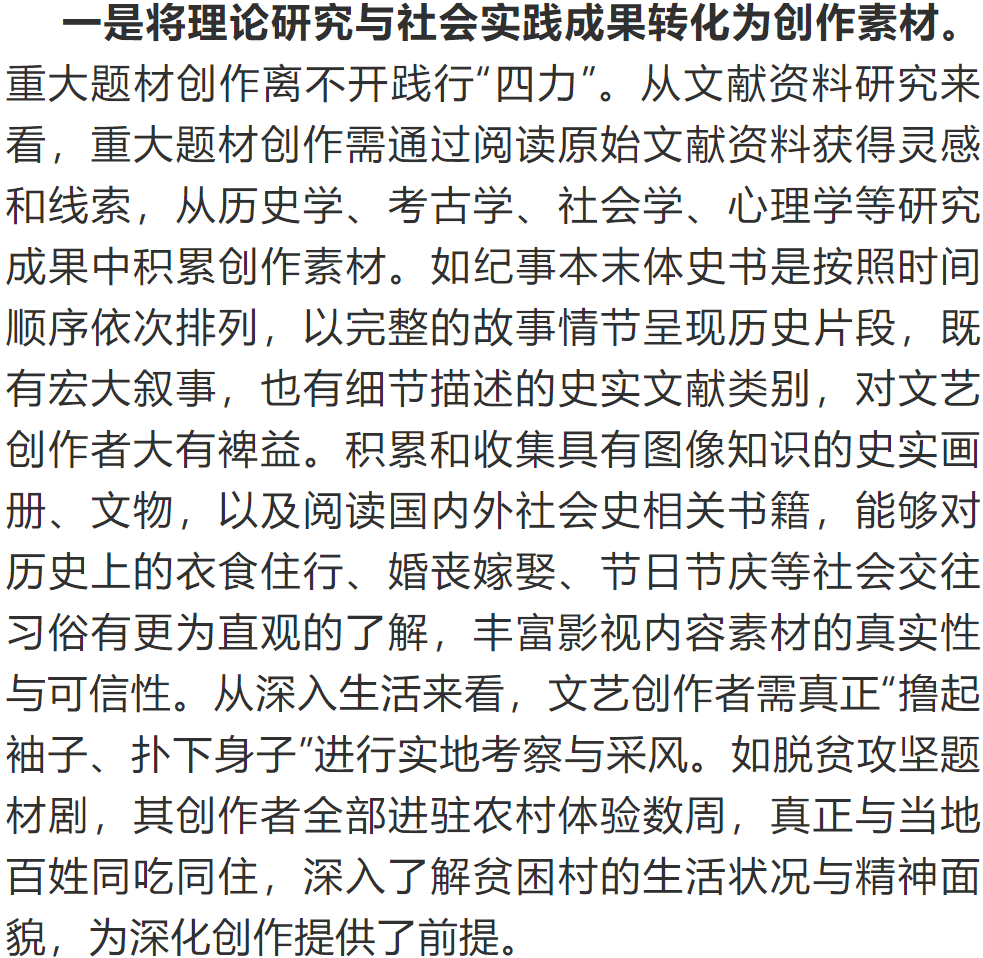 一是将理论研究与社会实践成果转化为创作素材。重大题材创作离不开践行“四力”。从文献资料研究来看，重大题材创作需通过阅读原始文献资料获得灵感和线索，从历史学、考古学、社会学、心理学等研究成果中积累创作素材。如纪事本末体史书是按照时间顺序依次排列，以完整的故事情节呈现历史片段，既有宏大叙事，也有细节描述的史实文献类别，对文艺创作者大有裨益。积累和收集具有图像知识的史实画册、文物，以及阅读国内外社会史相关书籍，能够对历史上的衣食住行、婚丧嫁娶、节日节庆等社会交往习俗有更为直观的了解，丰富影视内容素材的真实性与可信性。从深入生活来看，文艺创作者需真正“撸起袖子、扑下身子”进行实地考察与采风。如脱贫攻坚题材剧，其创作者全部进驻农村体验数周，真正与当地百姓同吃同住，深入了解贫困村的生活状况与精神面貌，为深化创作提供了前提。